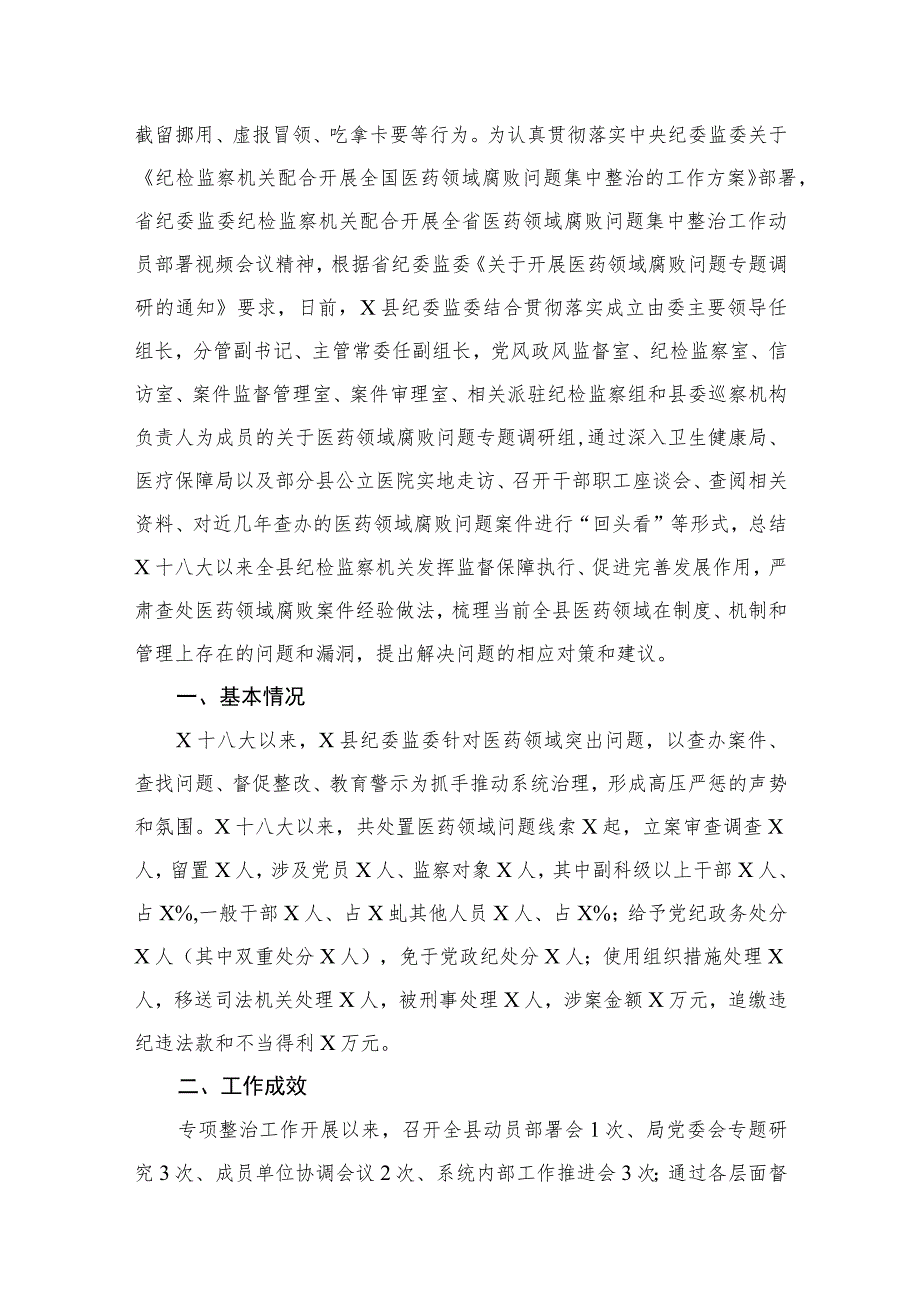 截留挪用、虚报冒领、吃拿卡要等行为。为认真贯彻落实中央纪委监委关于《纪检监察机关配合开展全国医药领域腐败问题集中整治的工作方案》部署，省纪委监委纪检监察机关配合开展全省医药领域腐败问题集中整治工作动员部署视频会议精神，根据省纪委监委《关于开展医药领域腐败问题专题调研的通知》要求，日前，X县纪委监委结合贯彻落实成立由委主要领导任组长，分管副书记、主管常委任副组长，党风政风监督室、纪检监察室、信访室、案件监督管理室、案件审理室、相关派驻纪检监察组和县委巡察机构负责人为成员的关于医药领域腐败问题专题调研组，通过深入卫生健康局、医疗保障局以及部分县公立医院实地走访、召开干部职工座谈会、查阅相关资料、对近几年查办的医药领域腐败问题案件进行“回头看”等形式，总结X十八大以来全县纪检监察机关发挥监督保障执行、促进完善发展作用，严肃查处医药领域腐败案件经验做法，梳理当前全县医药领域在制度、机制和管理上存在的问题和漏洞，提出解决问题的相应对策和建议。

一、基本情况

X十八大以来，X县纪委监委针对医药领域突出问题，以查办案件、查找问题、督促整改、教育警示为抓手推动系统治理，形成高压严惩的声势和氛围。X十八大以来，共处置医药领域问题线索X起，立案审查调查X人，留置X人，涉及党员X人、监察对象X人，其中副科级以上干部X人、占X%,一般干部X人、占X虬其他人员X人、占X%；给予党纪政务处分X人（其中双重处分X人），免于党政纪处分X人；使用组织措施处理X人，移送司法机关处理X人，被刑事处理X人，涉案金额X万元，追缴违纪违法款和不当得利X万元。

二、工作成效

专项整治工作开展以来，召开全县动员部署会1次、局党委会专题研究3次、成员单位协调会议2次、系统内部工作推进会3次；通过各层面督